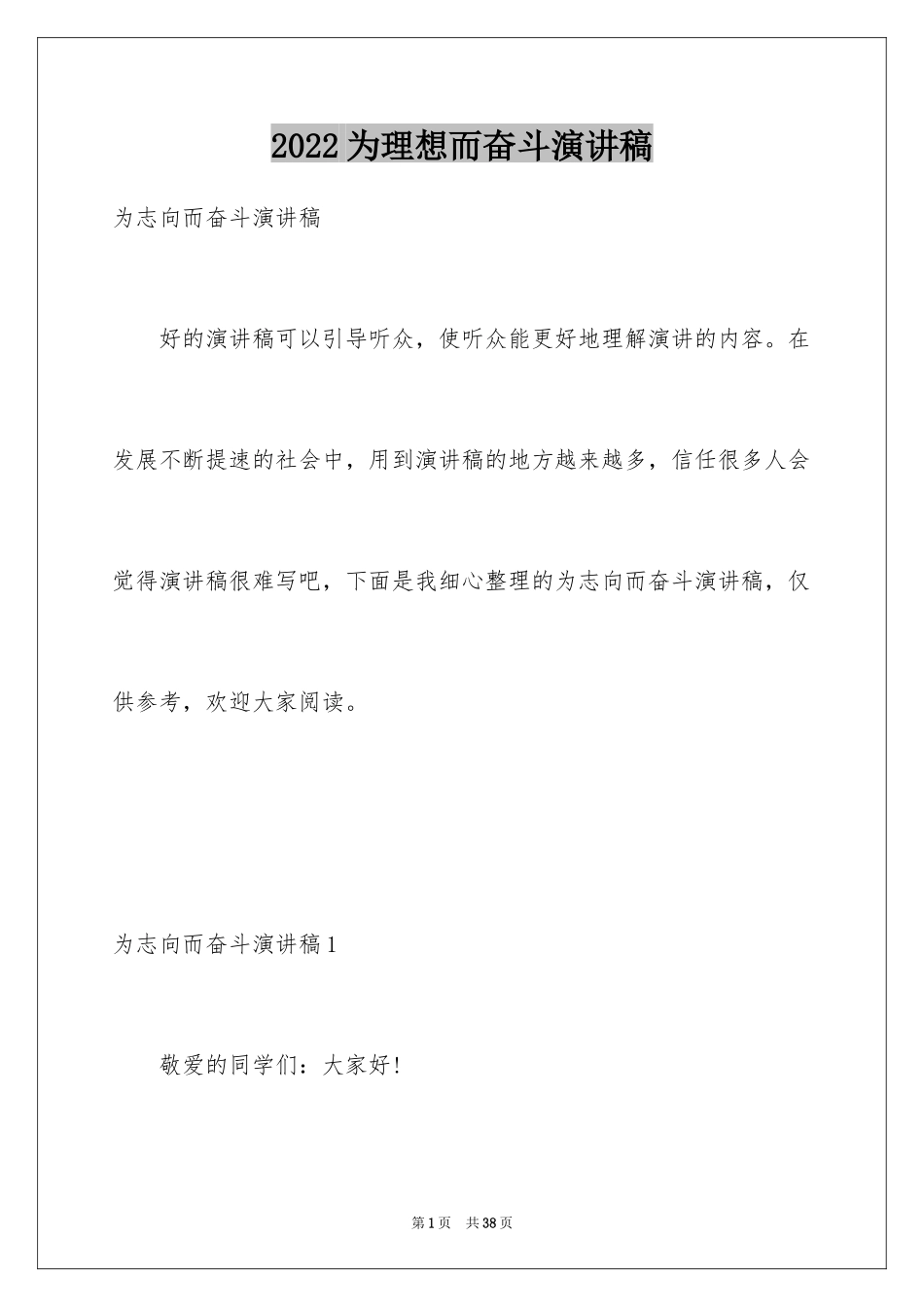 2022 为理想而奋斗演讲稿

为志向而奋斗演讲稿

好的演讲稿可以引导听众，使听众能更好地理解演讲的内容。在发展不断提速的社会中，用到演讲稿的地方越来越多，信任很多人会觉得演讲稿很难写吧，下面是我细心整理的为志向而奋斗演讲稿，仅供参考，欢迎大家阅读。

为志向而奋斗演讲稿 1

敬爱的同学们：大家好!

第 1 页　共 38 页